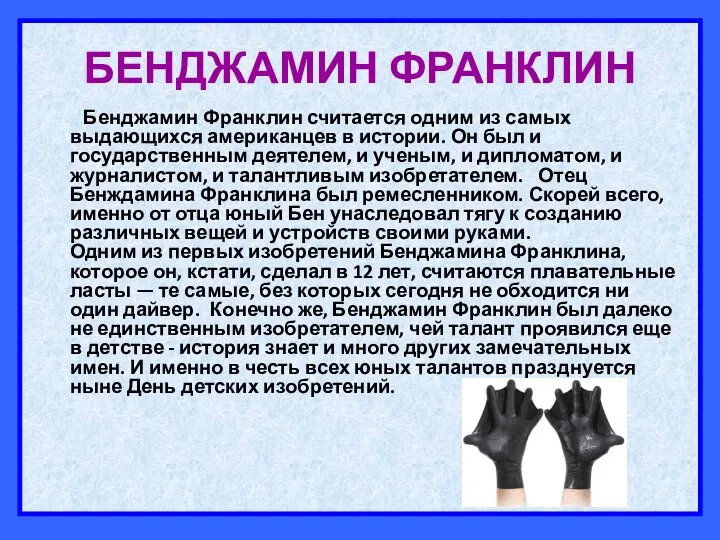 БЕНДЖАМИН ФРАНКЛИН

Бенджамин Франклин считается одним из самых выдающихся американцев в истории. Он был и государственным деятелем, и ученым, и дипломатом, и журналистом, и талантливым изобретателем. Отец Бенждамина Франклина был ремесленником. Скорей всего, именно от отца юный Бен унаследовал тягу к созданию различных вещей и устройств своими руками.
Одним из первых изобретений Бенджамина Франклина, которое он, кстати, сделал в 12 лет, считаются плавательные ласты — те самые, без которых сегодня не обходится ни один дайвер. Конечно же, Бенджамин Франклин был далеко не единственным изобретателем, чей талант проявился еще в детстве - история знает и много других замечательных имен. И именно в честь всех юных талантов празднуется ныне День детских изобретений.